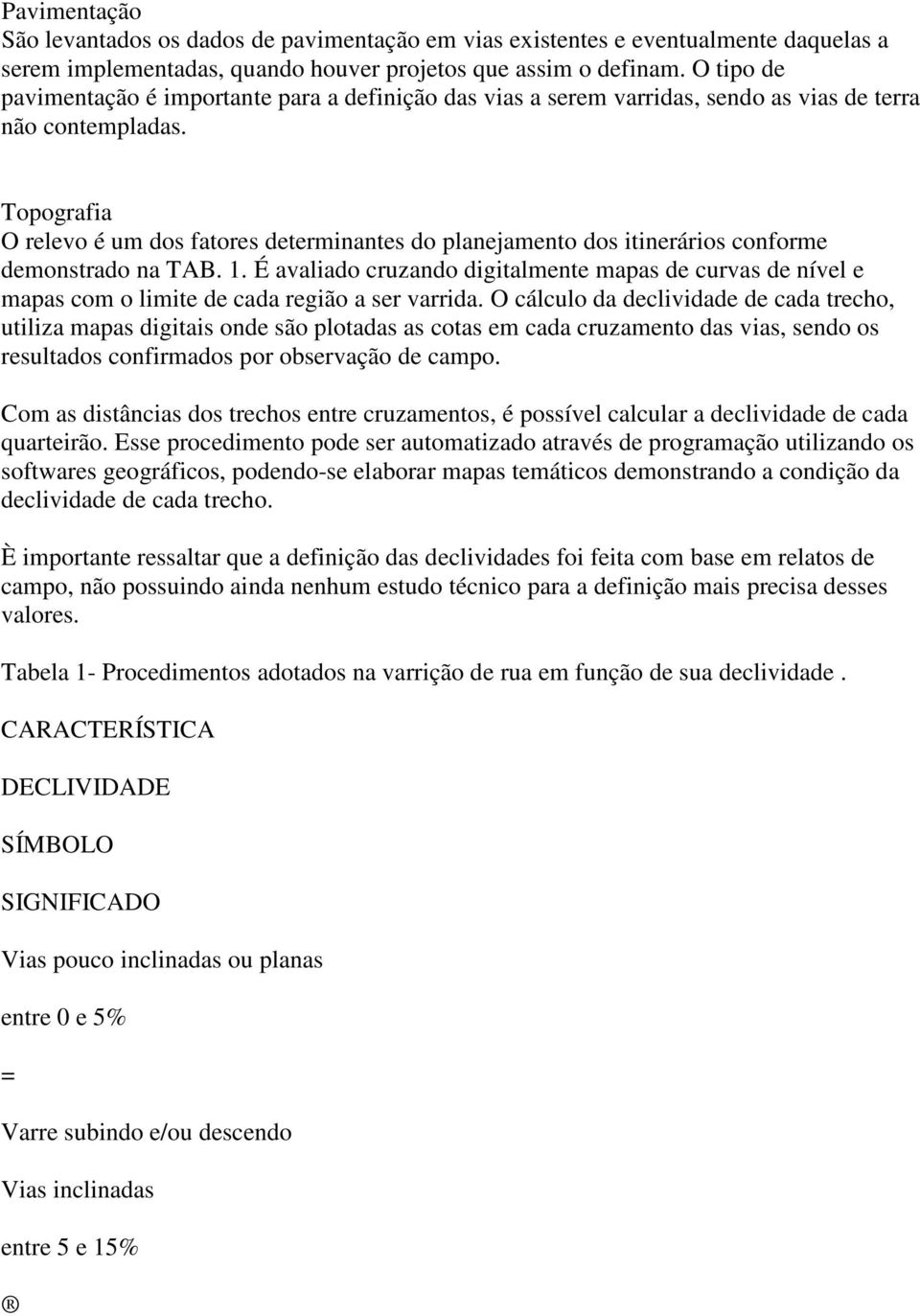 Pavimentação
São levantados os dados de pavimentação em vias existentes e eventualmente daquelas a serem implementadas, quando houver projetos que assim o definam. O tipo de pavimentação é importante para a definição das vias a serem varridas, sendo as vias de terra não contempladas.

Topografia
O relevo é um dos fatores determinantes do planejamento dos itinerários conforme demonstrado na TAB. 1. É avaliado cruzando digitalmente mapas de curvas de nível e mapas com o limite de cada região a ser varrida. O cálculo da declividade de cada trecho, utiliza mapas digitais onde são plotadas as cotas em cada cruzamento das vias, sendo os resultados confirmados por observação de campo.

Com as distâncias dos trechos entre cruzamentos, é possível calcular a declividade de cada quarteirão. Esse procedimento pode ser automatizado através de programação utilizando os softwares geográficos, podendo-se elaborar mapas temáticos demonstrando a condição da declividade de cada trecho.

È importante ressaltar que a definição das declividades foi feita com base em relatos de campo, não possuindo ainda nenhum estudo técnico para a definição mais precisa desses valores.

Tabela 1- Procedimentos adotados na varrição de rua em função de sua declividade .

CARACTERÍSTICA

DECLIVIDADE

SÍMBOLO

SIGNIFICADO

Vias pouco inclinadas ou planas

entre 0 e 5%

=

Varre subindo e/ou descendo

Vias inclinadas

entre 5 e 15%

®